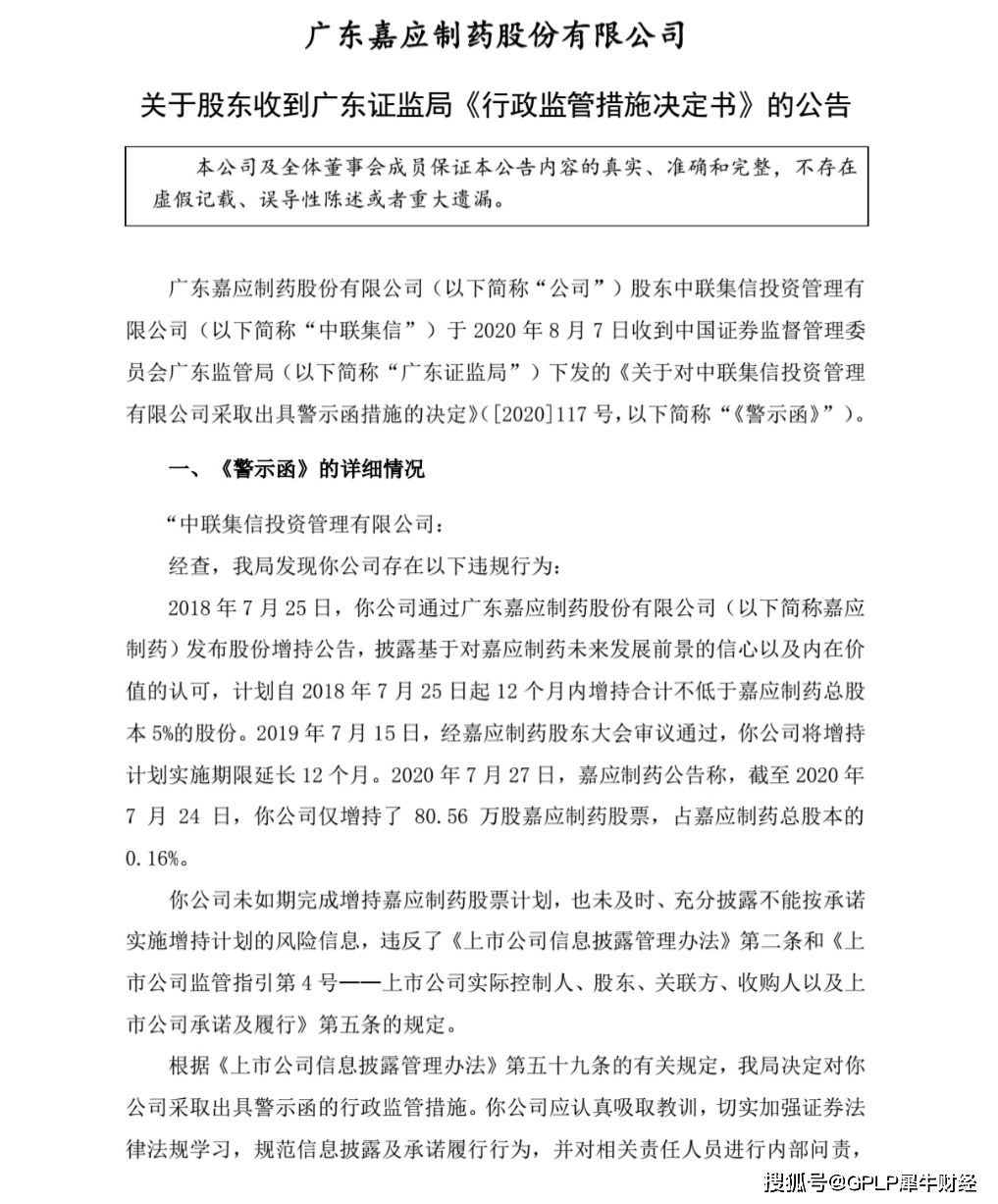 广东嘉应制药股份有限公司

关于股东收到广东证监局《行政监管措施决定书》的公告

本公司及全体董事会成员保证本公告内容的真实、准确和完整，不存在虚假记载、误导性陈述或者重大遗漏。

广东嘉应制药股份有限公司（以下简称“公司”）股东中联集信投资管理有限公司（以下简称“中联集信”）于2020年8月7日收到中国证券监督管理委员会广东监管局（以下简称“广东证监局”）下发的《关于对中联集信投资管理有限公司采取出具警示函措施的决定》（[2020]117号，以下简称“《警示函》”）。

一、《警示函》的详细情况

“中联集信投资管理有限公司：

经查，我局发现你公司存在以下违规行为：

2018年7月25日，你公司通过广东嘉应制药股份有限公司（以下简称嘉应制药）发布股份增持公告，披露基于对嘉应制药未来发展前景的信心以及内在价值的认可，计划自2018年7月25日起12个月内增持合计不低于嘉应制药总股本5%的股份。2019年7月15日，经嘉应制药股东大会审议通过，你公司将增持计划实施期限延长12个月。2020年7月27日，嘉应制药公告称，截至2020年7月24日，你公司仅增持了80.56万股嘉应制药股票，占嘉应制药总股本的0.16%。

你公司未如期完成增持嘉应制药股票计划，也未及时、充分披露不能按承诺实施增持计划的风险信息，违反了《上市公司信息披露管理办法》第二条和《上市公司监管指引第4号——上市公司实际控制人、股东、关联方、收购人以及上市公司承诺及履行》第五条的规定。

根据《上市公司信息披露管理办法》第五十九条的有关规定，我局决定对你公司采取出具警示函的行政监管措施。你公司应认真吸取教训，切实加强证券法律法规学习，规范信息披露及承诺履行行为，并对相关责任人员进行内部问责，

搜狐号@GPLP犀牛财经